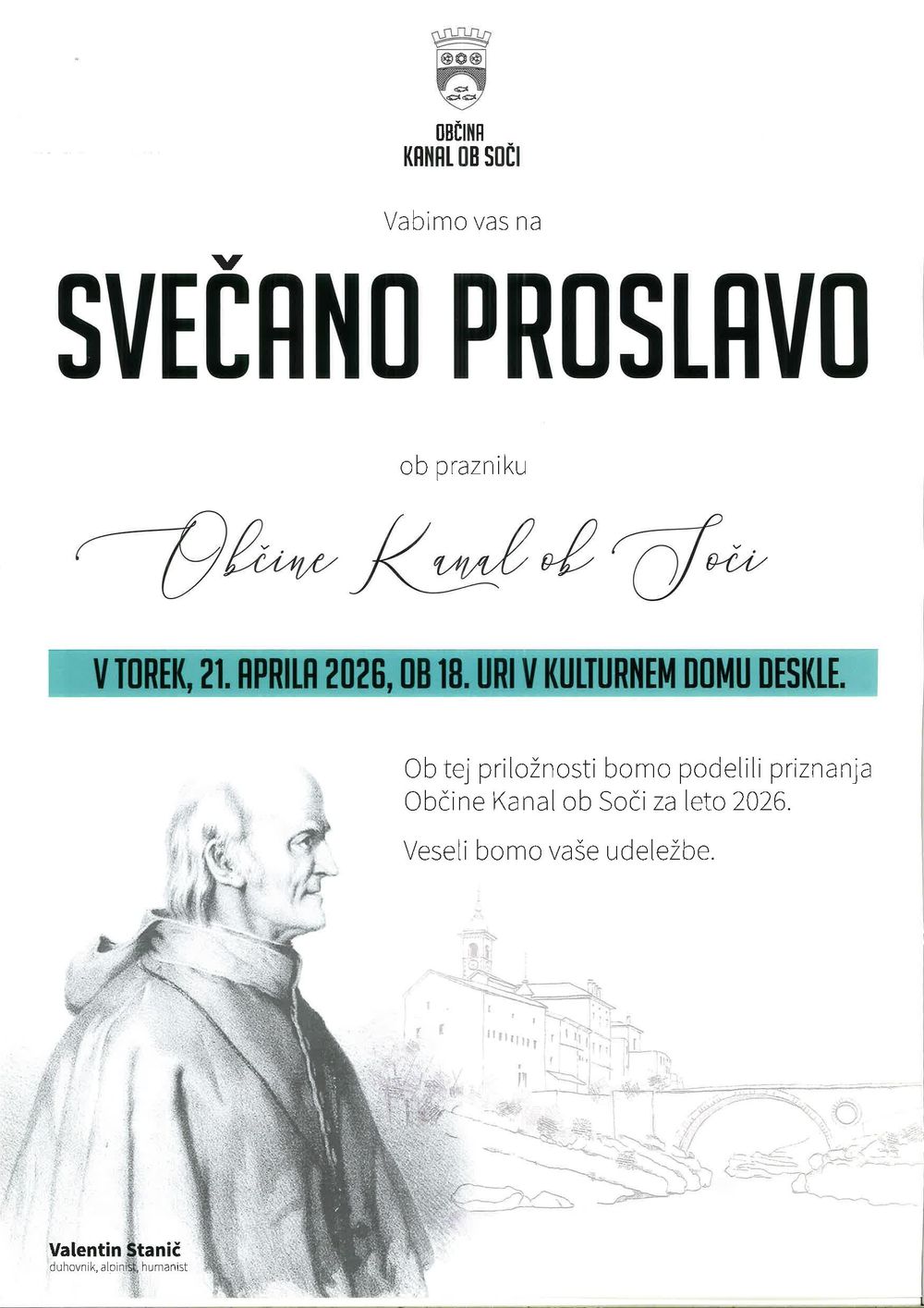 OBČINA
KANAL OB SOČI

Vabimo vas na

SVEČANO PROSLAVO

ob prazniku

Občine Kanal ob Soči

V TOREK, 21. APRILA 2026, OB 18. URI V KULTURNEM DOMU DESKLE.

Ob tej priložnosti bomo podelili priznanja Občine Kanal ob Soči za leto 2026.

Veseli bomo vaše udeležbe.

Valentin Stanič
duhovnik, alpinist, humanist